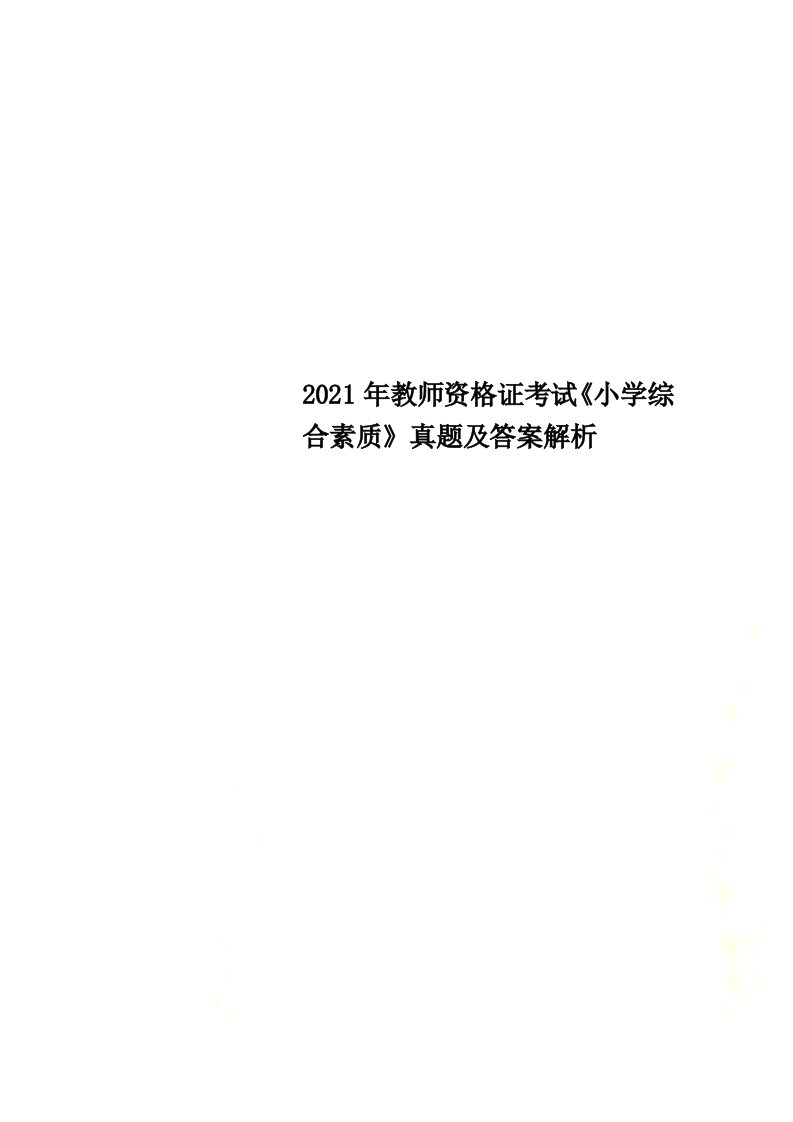 2021年教师资格证考试《小学综合素质》真题及答案解析